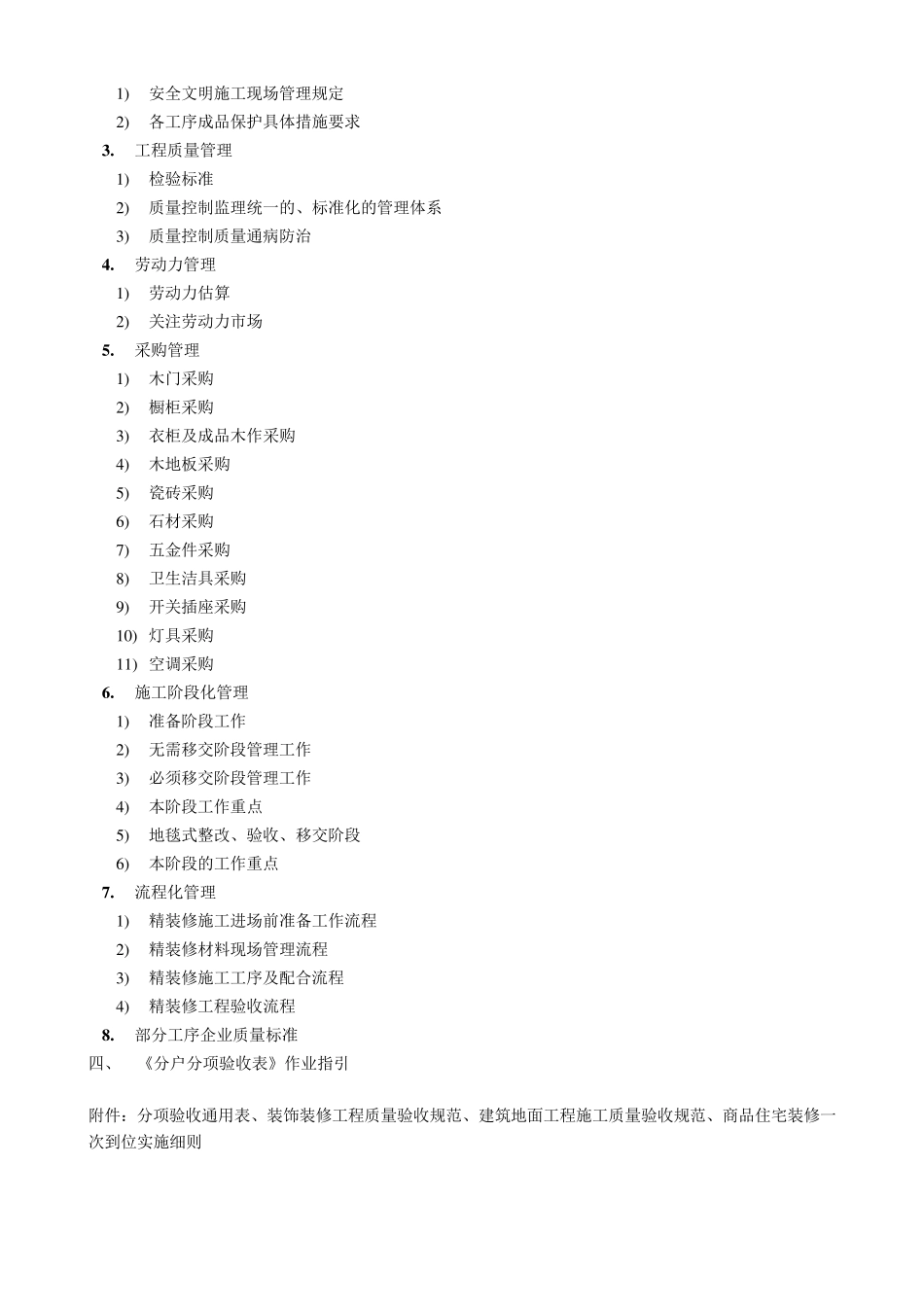 1) 安全文明施工现场管理规定
2) 各工序成品保护具体措施要求
3. 工程质量管理
1) 检验标准
2) 质量控制监理统一的、标准化的管理体系
3) 质量控制质量通病防治
4. 劳动力管理
1) 劳动力估算
2) 关注劳动力市场
5. 采购管理
1) 木门采购
2) 橱柜采购
3) 衣柜及成品木作采购
4) 木地板采购
5) 瓷砖采购
6) 石材采购
7) 五金件采购
8) 卫生洁具采购
9) 开关插座采购
10) 灯具采购
11) 空调采购
6. 施工阶段化管理
1) 准备阶段工作
2) 无需移交阶段管理工作
3) 必须移交阶段管理工作
4) 本阶段工作重点
5) 地毯式整改、验收、移交阶段
6) 本阶段的工作重点
7. 流程化管理
1) 精装修施工进场前准备工作流程
2) 精装修材料现场管理流程
3) 精装修施工工序及配合流程
4) 精装修工程验收流程
8. 部分工序企业质量标准
四、 《分户分项验收表》作业指引

附件：分项验收通用表、装饰装修工程质量验收规范、建筑地面工程施工质量验收规范、商品住宅装修一次到位实施细则